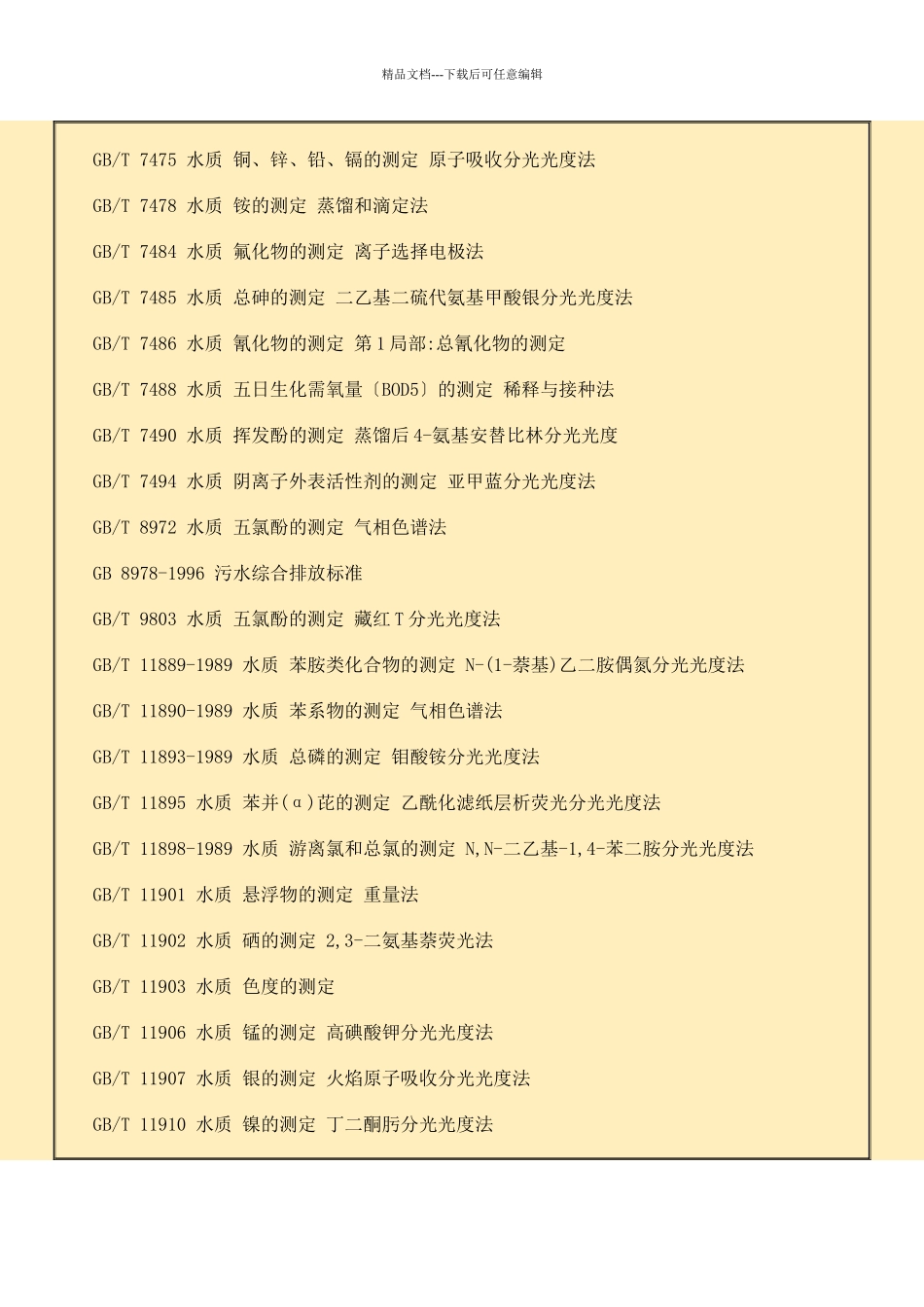 精品文档---下载后可任意编辑

GB/T 7475 水质 铜、锌、铅、镉的测定 原子吸收分光光度法

GB/T 7478 水质 铵的测定 蒸馏和滴定法

GB/T 7484 水质 氟化物的测定 离子选择电极法

GB/T 7485 水质 总砷的测定 二乙基二硫代氨基甲酸银分光光度法

GB/T 7486 水质 氰化物的测定 第1局部:总氰化物的测定

GB/T 7488 水质 五日生化需氧量〔BOD5〕的测定 稀释与接种法

GB/T 7490 水质 挥发酚的测定 蒸馏后4-氨基安替比林分光光度

GB/T 7494 水质 阴离子外表活性剂的测定 亚甲蓝分光光度法

GB/T 8972 水质 五氯酚的测定 气相色谱法

GB 8978-1996 污水综合排放标准

GB/T 9803 水质 五氯酚的测定 藏红T分光光度法

GB/T 11889-1989 水质 苯胺类化合物的测定 N-(1-萘基)乙二胺偶氮分光光度法

GB/T 11890-1989 水质 苯系物的测定 气相色谱法

GB/T 11893-1989 水质 总磷的测定 钼酸铵分光光度法

GB/T 11895 水质 苯并(α)芘的测定 乙酰化滤纸层析荧光分光光度法

GB/T 11898-1989 水质 游离氯和总氯的测定 N,N-二乙基-1,4-苯二胺分光光度法

GB/T 11901 水质 悬浮物的测定 重量法

GB/T 11902 水质 硒的测定 2,3-二氨基萘荧光法

GB/T 11903 水质 色度的测定

GB/T 11906 水质 锰的测定 高碘酸钾分光光度法

GB/T 11907 水质 银的测定 火焰原子吸收分光光度法

GB/T 11910 水质 镍的测定 丁二酮肟分光光度法